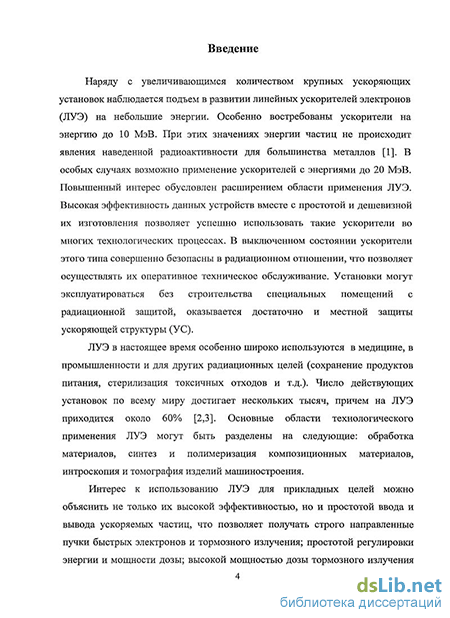 Введение

Наряду с увеличивающимся количеством крупных ускоряющих установок наблюдается подъем в развитии линейных ускорителей электронов (ЛУЭ) на небольшие энергии. Особенно востребованы ускорители на энергию до 10 МэВ. При этих значениях энергии частиц не происходит явления наведенной радиоактивности для большинства металлов [1]. В особых случаях возможно применение ускорителей с энергиями до 20 МэВ. Повышенный интерес обусловлен расширением области применения ЛУЭ. Высокая эффективность данных устройств вместе с простотой и дешевизной их изготовления позволяет успешно использовать такие ускорители во многих технологических процессах. В выключенном состоянии ускорители этого типа совершенно безопасны в радиационном отношении, что позволяет осуществлять их оперативное техническое обслуживание. Установки могут эксплуатироваться без строительства специальных помещений с радиационной защитой, оказывается достаточно и местной защиты ускоряющей структуры (УС).

ЛУЭ в настоящее время особенно широко используются в медицине, в промышленности и для других радиационных целей (сохранение продуктов питания, стерилизация токсичных отходов и т.д.). Число действующих установок по всему миру достигает нескольких тысяч, причем на ЛУЭ приходится около 60% [2,3]. Основные области технологического применения ЛУЭ могут быть разделены на следующие: обработка материалов, синтез и полимеризация композиционных материалов, интроскопия и томография изделий машиностроения.

Интерес к использованию ЛУЭ для прикладных целей можно объяснить не только их высокой эффективностью, но и простотой ввода и вывода ускоряемых частиц, что позволяет получать строго направленные пучки быстрых электронов и тормозного излучения; простотой регулировки энергии и мощности дозы; высокой мощностью дозы тормозного излучения

4

dsLib.net
библиотека диссертаций